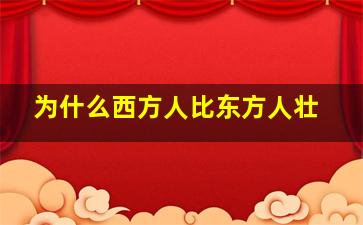 为什么西方人比东方人壮